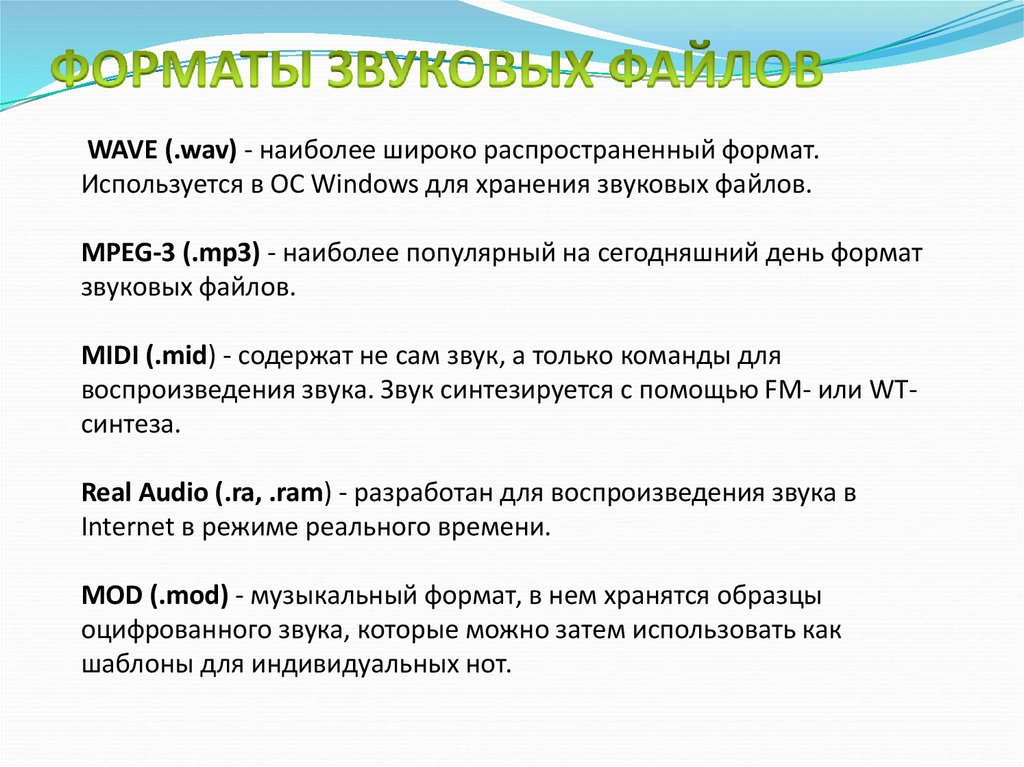 ФОРМАТЫ ЗВУКОВЫХ ФАЙЛОВ

WAVE (.wav) - наиболее широко распространенный формат. Используется в ОС Windows для хранения звуковых файлов.

MPEG-3 (.mp3) - наиболее популярный на сегодняшний день формат звуковых файлов.

MIDI (.mid) - содержат не сам звук, а только команды для воспроизведения звука. Звук синтезируется с помощью FM- или WT-синтеза.

Real Audio (.ra, .ram) - разработан для воспроизведения звука в Internet в режиме реального времени.

MOD (.mod) - музыкальный формат, в нем хранятся образцы оцифрованного звука, которые можно затем использовать как шаблоны для индивидуальных нот.